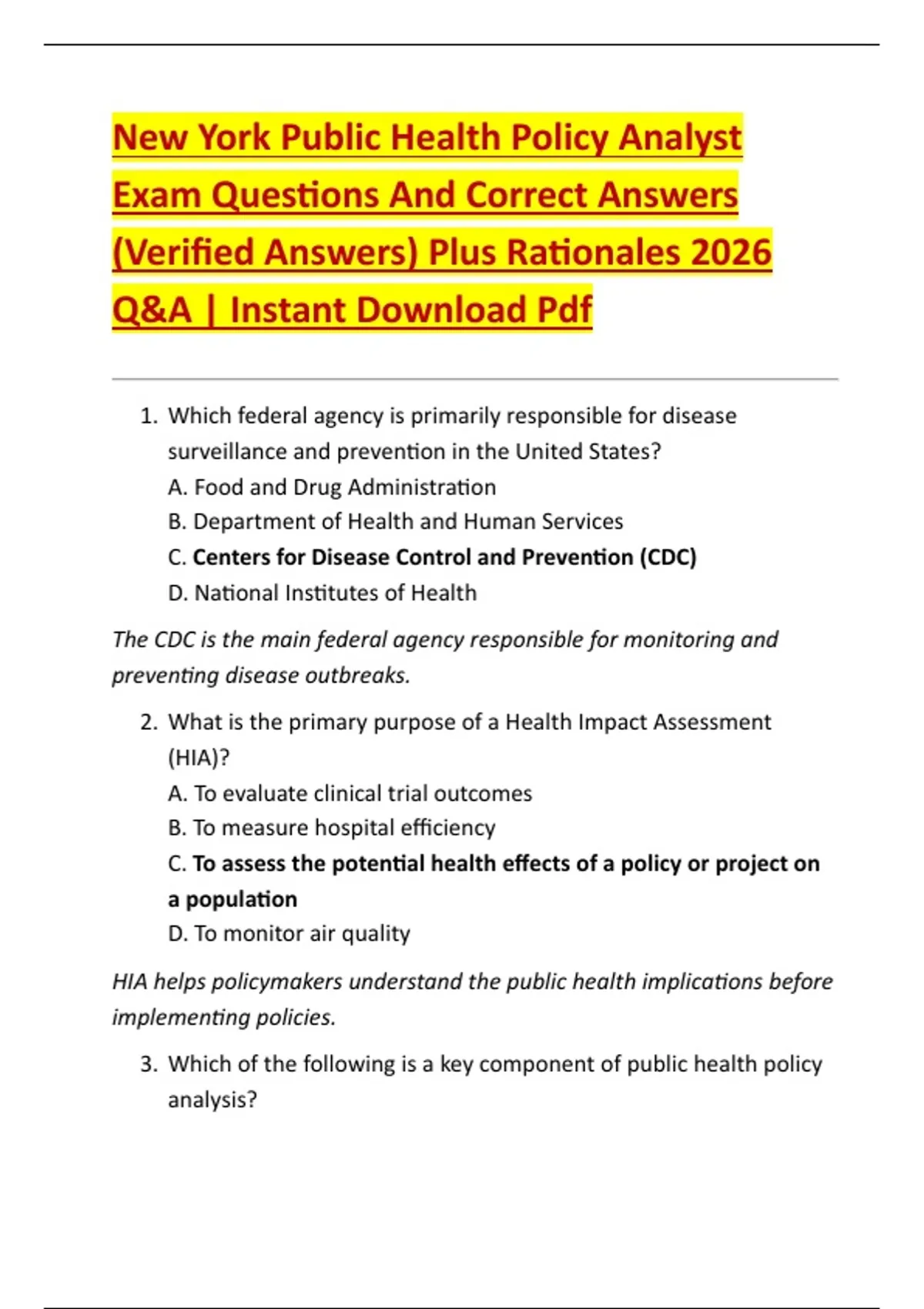 New York Public Health Policy Analyst Exam Questions And Correct Answers (Verified Answers) Plus Rationales 2026 Q&A | Instant Download Pdf

1. Which federal agency is primarily responsible for disease surveillance and prevention in the United States?
A. Food and Drug Administration
B. Department of Health and Human Services
C. Centers for Disease Control and Prevention (CDC)
D. National Institutes of Health

The CDC is the main federal agency responsible for monitoring and preventing disease outbreaks.

2. What is the primary purpose of a Health Impact Assessment (HIA)?
A. To evaluate clinical trial outcomes
B. To measure hospital efficiency
C. To assess the potential health effects of a policy or project on a population
D. To monitor air quality

HIA helps policymakers understand the public health implications before implementing policies.

3. Which of the following is a key component of public health policy analysis?